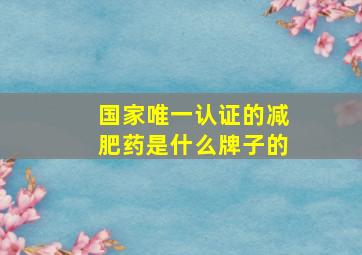 国家唯一认证的减肥药是什么牌子的